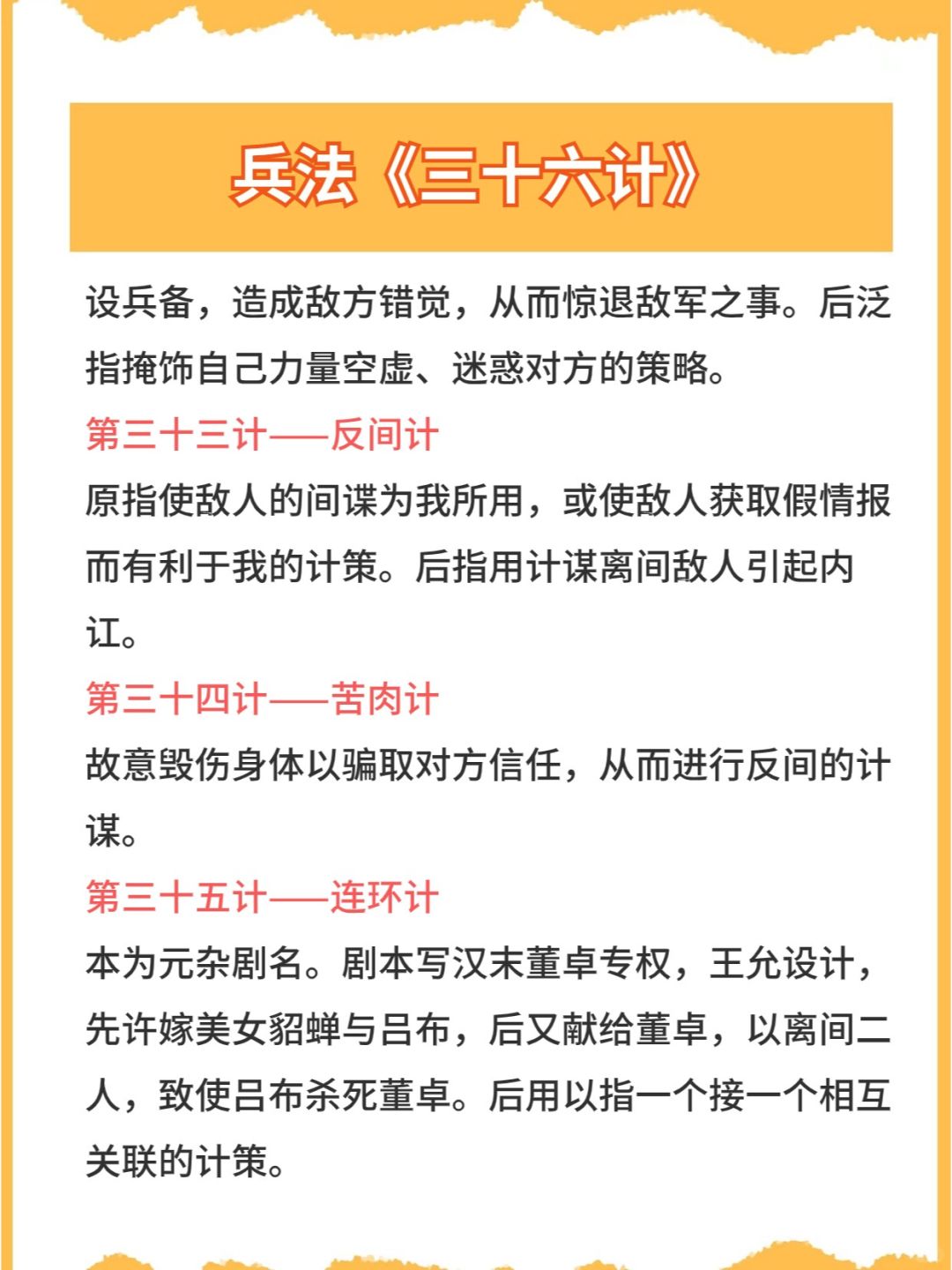 兵法《三十六计》

设兵备，造成敌方错觉，从而惊退敌军之事。后泛指掩饰自己力量空虚、迷惑对方的策略。

第三十三计——反间计

原指使敌人的间谍为我所用，或使敌人获取假情报而有利于我的计策。后指用计谋离间敌人引起内讧。

第三十四计——苦肉计

故意毁伤身体以骗取对方信任，从而进行反间的计谋。

第三十五计——连环计

本为元杂剧名。剧本写汉末董卓专权，王允设计，先许嫁美女貂蝉与吕布，后又献给董卓，以离间二人，致使吕布杀死董卓。后用以指一个接一个相互关联的计策。